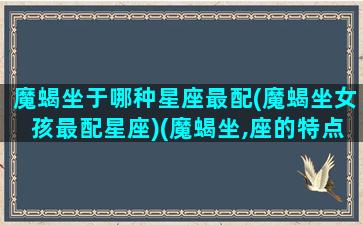 魔蝎坐于哪种星座最配(魔蝎坐女孩最配星座)(魔蝎坐,座的特点